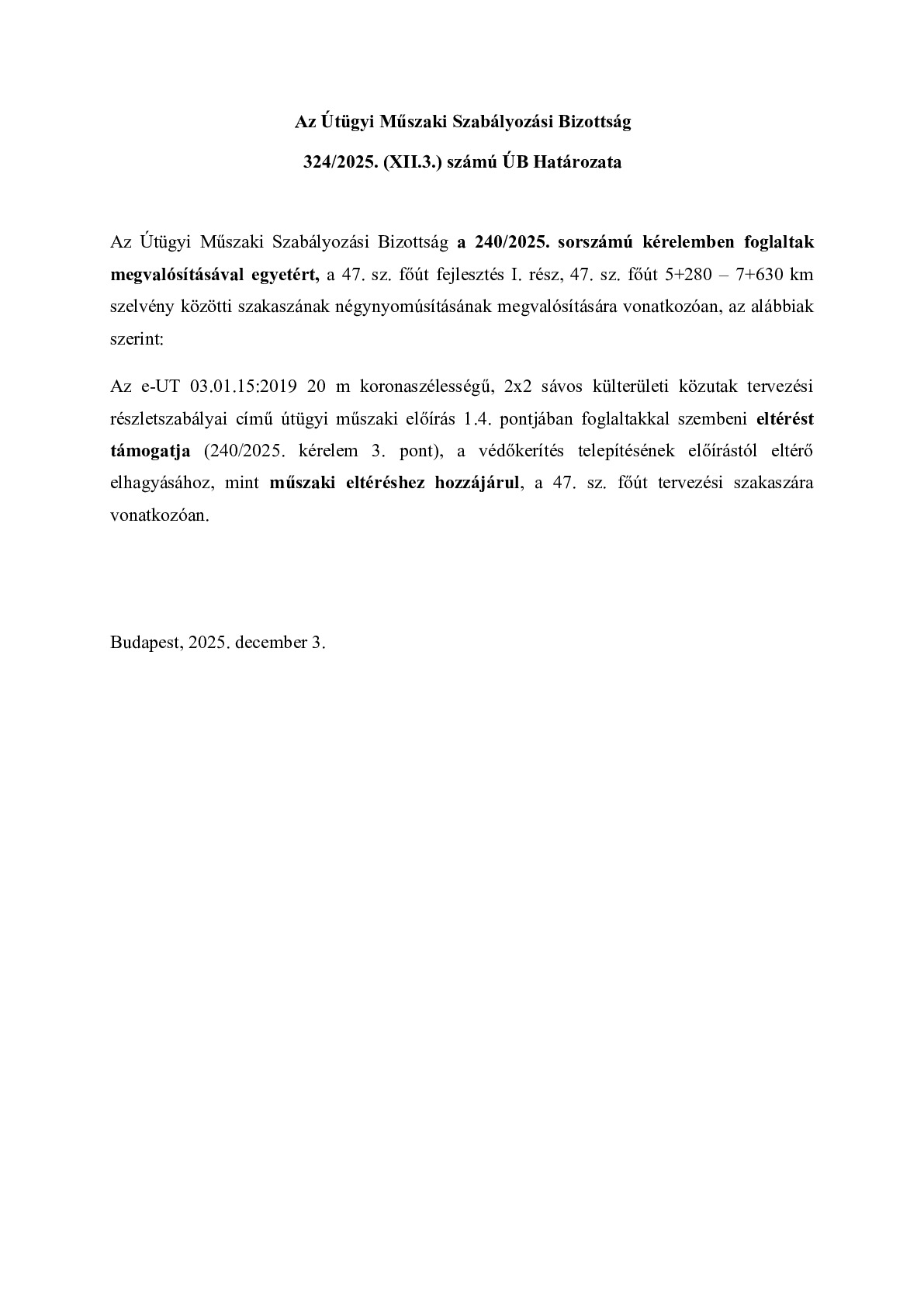 Az Útügyi Műszaki Szabályozási Bizottság

324/2025. (XII.3.) számú ÚB Határozata

Az Útügyi Műszaki Szabályozási Bizottság a 240/2025. sorszámú kérelemben foglaltak megvalósításával egyetért, a 47. sz. főút fejlesztés I. rész, 47. sz. főút 5+280 – 7+630 km szelvény közötti szakaszának négynyomúsításának megvalósítására vonatkozóan, az alábbiak szerint:

Az e-UT 03.01.15:2019 20 m koronaszélességű, 2x2 sávos külterületi közutak tervezési részletszabályai című útügyi műszaki előírás 1.4. pontjában foglaltakkal szembeni eltérést támogatja (240/2025. kérelem 3. pont), a védőkerítés telepítésének előírástól eltérő elhagyásához, mint műszaki eltéréshez hozzájárul, a 47. sz. főút tervezési szakaszára vonatkozóan.

Budapest, 2025. december 3.